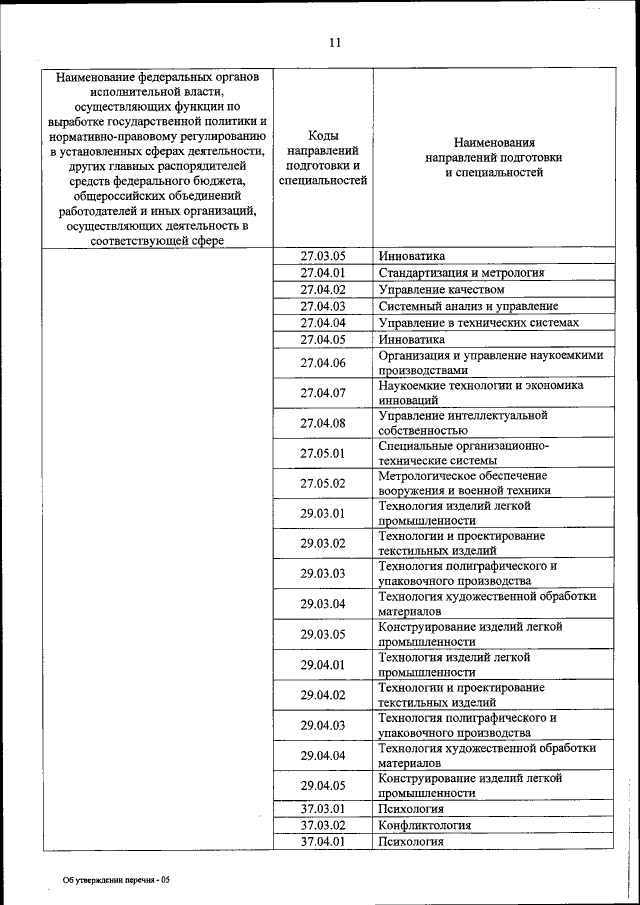 11

| Наименование федеральных органов исполнительной власти, осуществляющих функции по выработке государственной политики и нормативно-правовому регулированию в установленных сферах деятельности, других главных распорядителей средств федерального бюджета, общероссийских объединений работодателей и иных организаций, осуществляющих деятельность в соответствующей сфере | Коды направлений подготовки и специальностей | Наименования направлений подготовки и специальностей |
|---|---|---|
| | 27.03.05 | Инноватика |
| | 27.04.01 | Стандартизация и метрология |
| | 27.04.02 | Управление качеством |
| | 27.04.03 | Системный анализ и управление |
| | 27.04.04 | Управление в технических системах |
| | 27.04.05 | Инноватика |
| | 27.04.06 | Организация и управление наукоемкими производствами |
| | 27.04.07 | Наукоемкие технологии и экономика инноваций |
| | 27.04.08 | Управление интеллектуальной собственностью |
| | 27.05.01 | Специальные организационно-технические системы |
| | 27.05.02 | Метрологическое обеспечение вооружения и военной техники |
| | 29.03.01 | Технология изделий легкой промышленности |
| | 29.03.02 | Технологии и проектирование текстильных изделий |
| | 29.03.03 | Технология полиграфического и упаковочного производства |
| | 29.03.04 | Технология художественной обработки материалов |
| | 29.03.05 | Конструирование изделий легкой промышленности |
| | 29.04.01 | Технология изделий легкой промышленности |
| | 29.04.02 | Технологии и проектирование текстильных изделий |
| | 29.04.03 | Технология полиграфического и упаковочного производства |
| | 29.04.04 | Технология художественной обработки материалов |
| | 29.04.05 | Конструирование изделий легкой промышленности |
| | 37.03.01 | Психология |
| | 37.03.02 | Конфликтология |
| | 37.04.01 | Психология |

Об утверждении перечня - 05